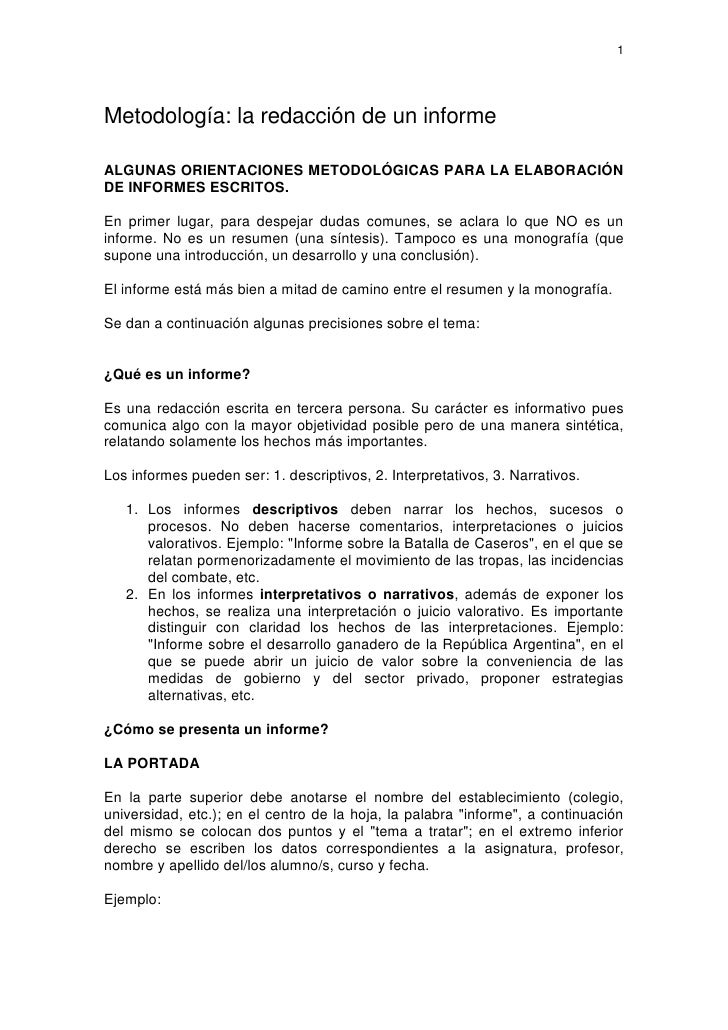 1

Metodología: la redacción de un informe

ALGUNAS ORIENTACIONES METODOLÓGICAS PARA LA ELABORACIÓN DE INFORMES ESCRITOS.

En primer lugar, para despejar dudas comunes, se aclara lo que NO es un informe. No es un resumen (una síntesis). Tampoco es una monografía (que supone una introducción, un desarrollo y una conclusión).

El informe está más bien a mitad de camino entre el resumen y la monografía.

Se dan a continuación algunas precisiones sobre el tema:

¿Qué es un informe?

Es una redacción escrita en tercera persona. Su carácter es informativo pues comunica algo con la mayor objetividad posible pero de una manera sintética, relatando solamente los hechos más importantes.

Los informes pueden ser: 1. descriptivos, 2. Interpretativos, 3. Narrativos.

1. Los informes descriptivos deben narrar los hechos, sucesos o procesos. No deben hacerse comentarios, interpretaciones o juicios valorativos. Ejemplo: "Informe sobre la Batalla de Caseros", en el que se relatan pormenorizadamente el movimiento de las tropas, las incidencias del combate, etc.
2. En los informes interpretativos o narrativos, además de exponer los hechos, se realiza una interpretación o juicio valorativo. Es importante distinguir con claridad los hechos de las interpretaciones. Ejemplo: "Informe sobre el desarrollo ganadero de la República Argentina", en el que se puede abrir un juicio de valor sobre la conveniencia de las medidas de gobierno y del sector privado, proponer estrategias alternativas, etc.

¿Cómo se presenta un informe?

LA PORTADA

En la parte superior debe anotarse el nombre del establecimiento (colegio, universidad, etc.); en el centro de la hoja, la palabra "informe", a continuación del mismo se colocan dos puntos y el "tema a tratar"; en el extremo inferior derecho se escriben los datos correspondientes a la asignatura, profesor, nombre y apellido del/los alumno/s, curso y fecha.

Ejemplo: